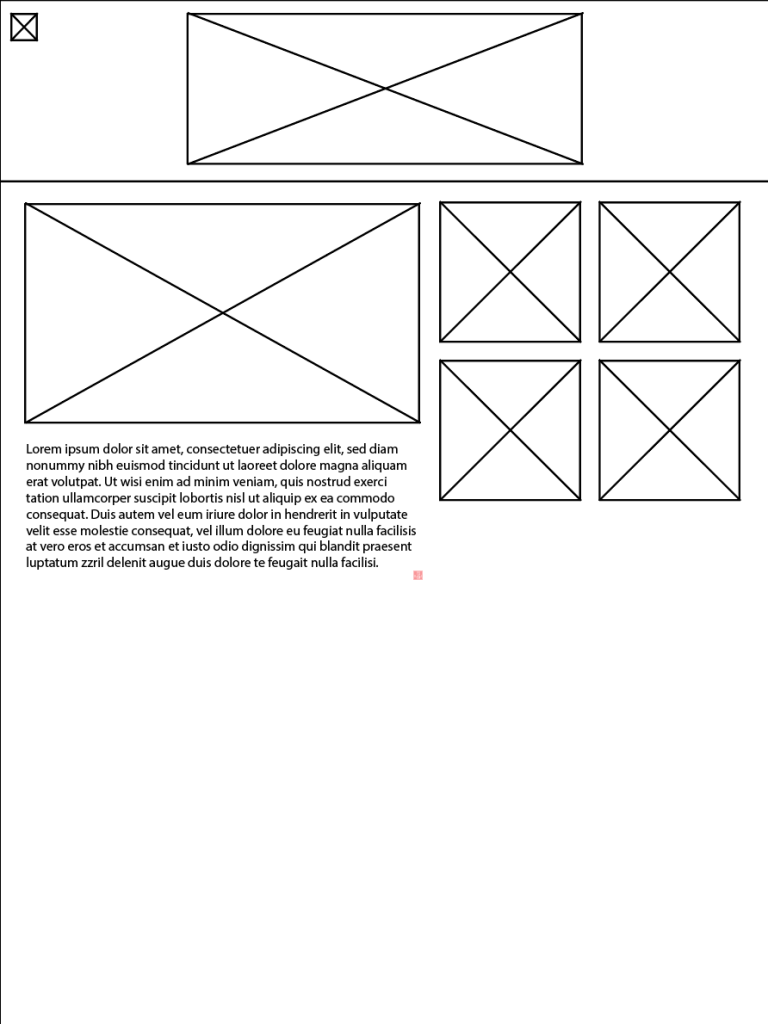 Lorem ipsum dolor sit amet, consectetuer adipiscing elit, sed diam nonummy nibh euismod tincidunt ut laoreet dolore magna aliquam erat volutpat. Ut wisi enim ad minim veniam, quis nostrud exerci tation ullamcorper suscipit lobortis nisl ut aliquip ex ea commodo consequat. Duis autem vel eum iriure dolor in hendrerit in vulputate velit esse molestie consequat, vel illum dolore eu feugiat nulla facilisis at vero eros et accumsan et iusto odio dignissim qui blandit praesent luptatum zzril delenit augue duis dolore te feugait nulla facilisi.